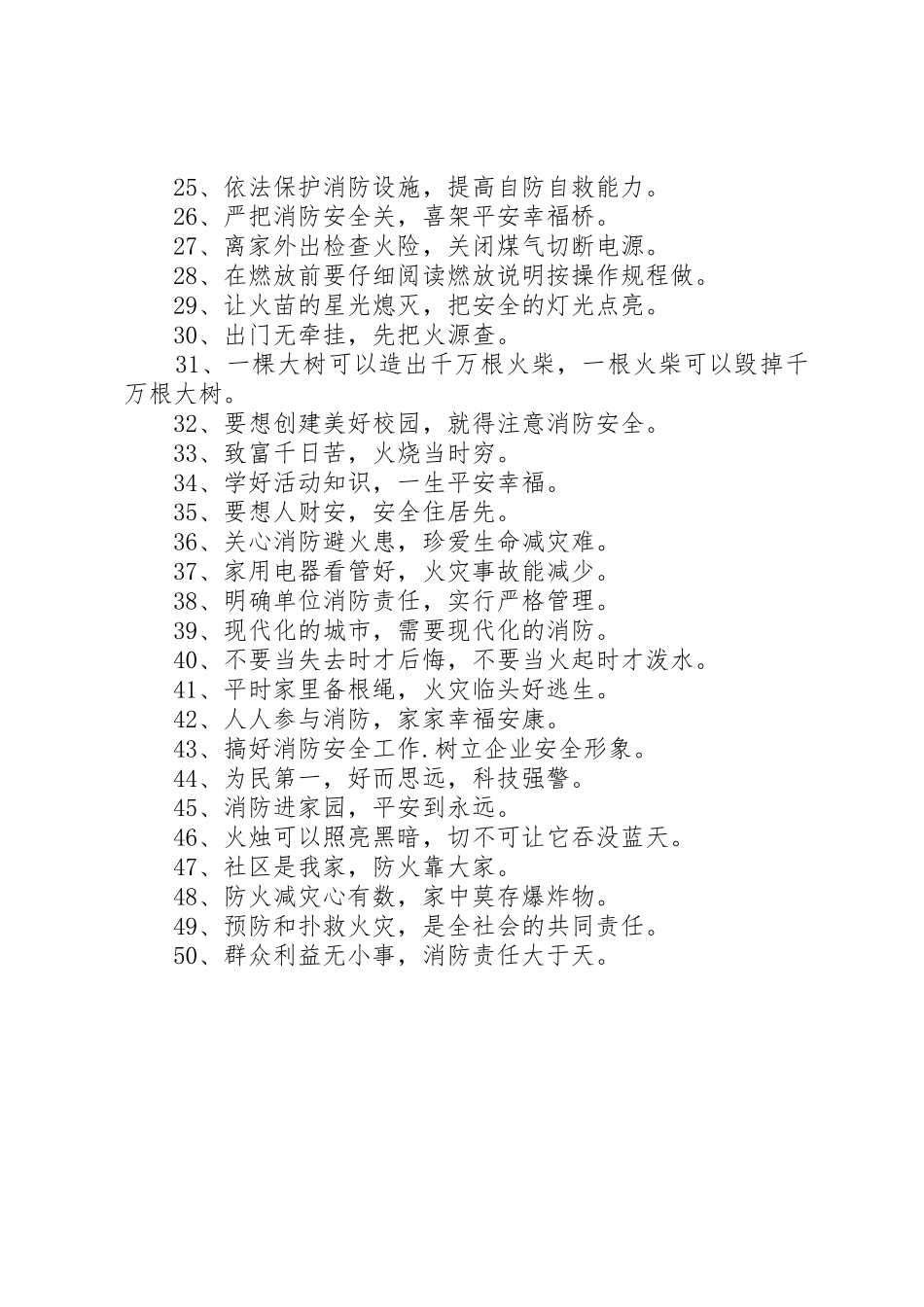 25、依法保护消防设施，提高自防自救能力。
26、严把消防安全关，喜架平安幸福桥。
27、离家外出检查火险，关闭煤气切断电源。
28、在燃放前要仔细阅读燃放说明按操作规程做。
29、让火苗的星光熄灭，把安全的灯光点亮。
30、出门无牵挂，先把火源查。
31、一棵大树可以造出千万根火柴，一根火柴可以毁掉千万根大树。
32、要想创建美好校园，就得注意消防安全。
33、致富千日苦，火烧当时穷。
34、学好活动知识，一生平安幸福。
35、要想人财安，安全住居先。
36、关心消防避火患，珍爱生命减灾难。
37、家用电器看管好，火灾事故能减少。
38、明确单位消防责任，实行严格管理。
39、现代化的城市，需要现代化的消防。
40、不要当失去时才后悔，不要当火起时才泼水。
41、平时家里备根绳，火灾临头好逃生。
42、人人参与消防，家家幸福安康。
43、搞好消防安全工作.树立企业安全形象。
44、为民第一，好而思远，科技强警。
45、消防进家园，平安到永远。
46、火烛可以照亮黑暗，切不可让它吞没蓝天。
47、社区是我家，防火靠大家。
48、防火减灾心有数，家中莫存爆炸物。
49、预防和扑救火灾，是全社会的共同责任。
50、群众利益无小事，消防责任大于天。